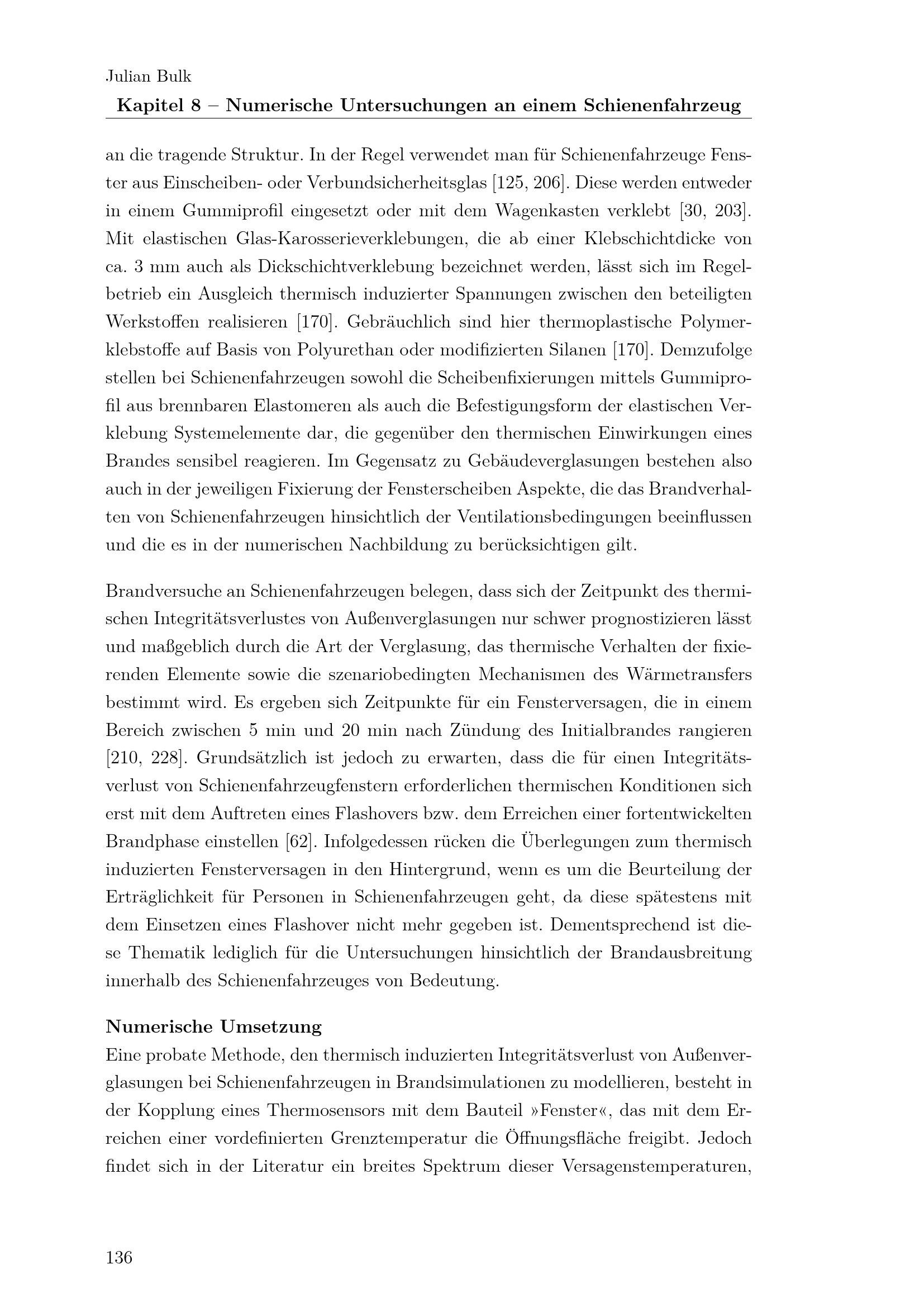 Julian Bulk
Kapitel 8 – Numerische Untersuchungen an einem Schienenfahrzeug

an die tragende Struktur. In der Regel verwendet man für Schienenfahrzeuge Fenster aus Einscheiben- oder Verbundsicherheitsglas [125, 206]. Diese werden entweder in einem Gummiprofil eingesetzt oder mit dem Wagenkasten verklebt [30, 203]. Mit elastischen Glas-Karosserieverklebungen, die ab einer Klebschichtdicke von ca. 3 mm auch als Dickschichtverklebung bezeichnet werden, lässt sich im Regelbetrieb ein Ausgleich thermisch induzierter Spannungen zwischen den beteiligten Werkstoffen realisieren [170]. Gebräuchlich sind hier thermoplastische Polymerklebstoffe auf Basis von Polyurethan oder modifizierten Silanen [170]. Demzufolge stellen bei Schienenfahrzeugen sowohl die Scheibenfixierungen mittels Gummiprofil aus brennbaren Elastomeren als auch die Befestigungsform der elastischen Verklebung Systemelemente dar, die gegenüber den thermischen Einwirkungen eines Brandes sensibel reagieren. Im Gegensatz zu Gebäudeverglasungen bestehen also auch in der jeweiligen Fixierung der Fensterscheiben Aspekte, die das Brandverhalten von Schienenfahrzeugen hinsichtlich der Ventilationsbedingungen beeinflussen und die es in der numerischen Nachbildung zu berücksichtigen gilt.

Brandversuche an Schienenfahrzeugen belegen, dass sich der Zeitpunkt des thermischen Integritätsverlustes von Außenverglasungen nur schwer prognostizieren lässt und maßgeblich durch die Art der Verglasung, das thermische Verhalten der fixierenden Elemente sowie die szenariobedingten Mechanismen des Wärmetransfers bestimmt wird. Es ergeben sich Zeitpunkte für ein Fensterversagen, die in einem Bereich zwischen 5 min und 20 min nach Zündung des Initialbrandes rangieren [210, 228]. Grundsätzlich ist jedoch zu erwarten, dass die für einen Integritätsverlust von Schienenfahrzeugfenstern erforderlichen thermischen Konditionen sich erst mit dem Auftreten eines Flashovers bzw. dem Erreichen einer fortentwickelten Brandphase einstellen [62]. Infolgedessen rücken die Überlegungen zum thermisch induzierten Fensterversagen in den Hintergrund, wenn es um die Beurteilung der Erträglichkeit für Personen in Schienenfahrzeugen geht, da diese spätestens mit dem Einsetzen eines Flashover nicht mehr gegeben ist. Dementsprechend ist diese Thematik lediglich für die Untersuchungen hinsichtlich der Brandausbreitung innerhalb des Schienenfahrzeuges von Bedeutung.

Numerische Umsetzung
Eine probate Methode, den thermisch induzierten Integritätsverlust von Außenverglasungen bei Schienenfahrzeugen in Brandsimulationen zu modellieren, besteht in der Kopplung eines Thermosensors mit dem Bauteil »Fenster«, das mit dem Erreichen einer vordefinierten Grenztemperatur die Öffnungsfläche freigibt. Jedoch findet sich in der Literatur ein breites Spektrum dieser Versagenstemperaturen,

136